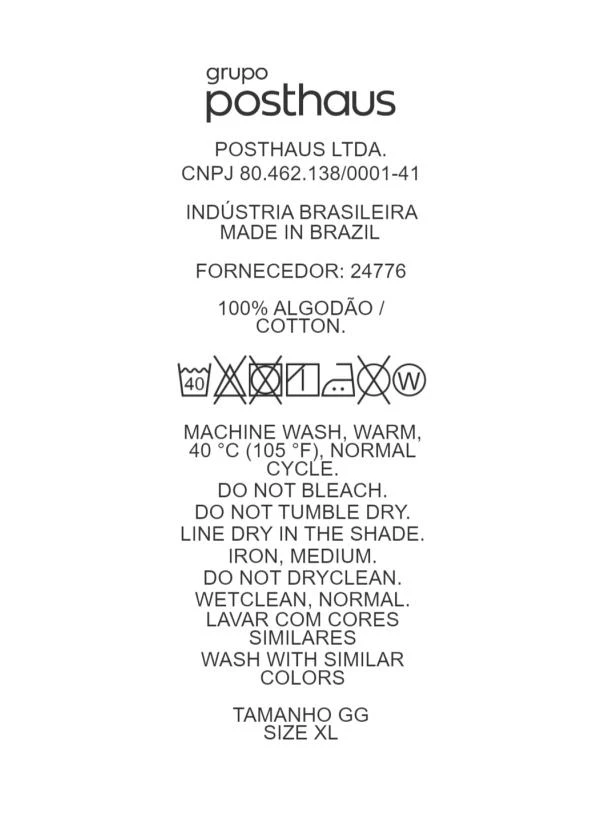 grupo
posthaus

POSTHAUS LTDA.
CNPJ 80.462.138/0001-41

INDÚSTRIA BRASILEIRA
MADE IN BRAZIL

FORNECEDOR: 24776

100% ALGODÃO / COTTON.

40 W

MACHINE WASH, WARM, 40 °C (105 °F), NORMAL CYCLE.
DO NOT BLEACH.
DO NOT TUMBLE DRY.
LINE DRY IN THE SHADE.
IRON, MEDIUM.
DO NOT DRYCLEAN.
WETCLEAN, NORMAL.
LAVAR COM CORES SIMILARES
WASH WITH SIMILAR COLORS

TAMANHO GG
SIZE XL